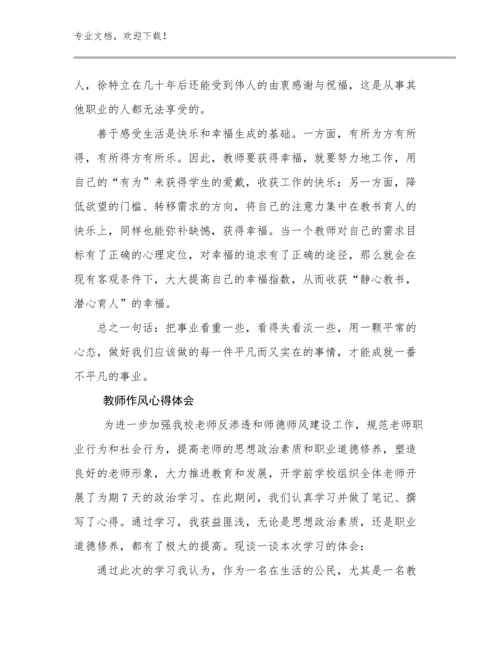 专业文档，欢迎下载！

人，徐特立在几十年后还能受到伟人的由衷感谢与祝福，这是从事其他职业的人都无法享受的。

善于感受生活是快乐和幸福生成的基础。一方面，有所为方有所得，有所得方有所乐。因此，教师要获得幸福，就要努力地工作，用自己的“有为”来获得学生的爱戴，收获工作的快乐；另一方面，降低欲望的门槛、转移需求的方向，将自己的注意力集中在教书育人的快乐上，同样也能弥补缺憾，获得幸福。当一个教师对自己的需求目标有了正确的心理定位，对幸福的追求有了正确的途径，那么就会在现有客观条件下，大大提高自己的幸福指数，从而收获“静心教书，潜心育人”的幸福。

总之一句话：把事业看重一些，看得失看淡一些，用一颗平常的心态，做好我们应该做的每一件平凡而又实在的事情，才能成就一番不平凡的事业。

教师作风心得体会

为进一步加强我校老师反渗透和师德师风建设工作，规范老师职业行为和社会行为，提高老师的思想政治素质和职业道德修养，塑造良好的老师形象，大力推进教育和发展，开学前学校组织全体老师开展了为期7天的政治学习。在此期间，我们认真学习并做了笔记、撰写了心得。通过学习，我获益匪浅，无论是思想政治素质，还是职业道德修养，都有了极大的提高。现谈一谈本次学习的体会：

通过此次的学习我认为，作为一名在生活的公民，尤其是一名教